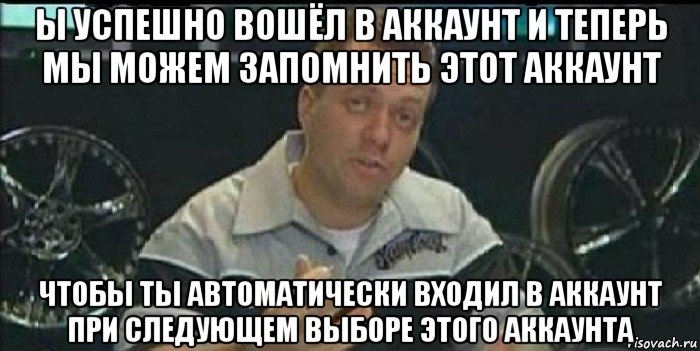 Ы УСПЕШНО ВОШЁЛ В АККАУНТ И ТЕПЕРЬ МЫ МОЖЕМ ЗАПОМНИТЬ ЭТОТ АККАУНТ

ЧТОБЫ ТЫ АВТОМАТИЧЕСКИ ВХОДИЛ В АККАУНТ ПРИ СЛЕДУЮЩЕМ ВЫБОРЕ ЭТОГО АККАУНТА

risovach.ru